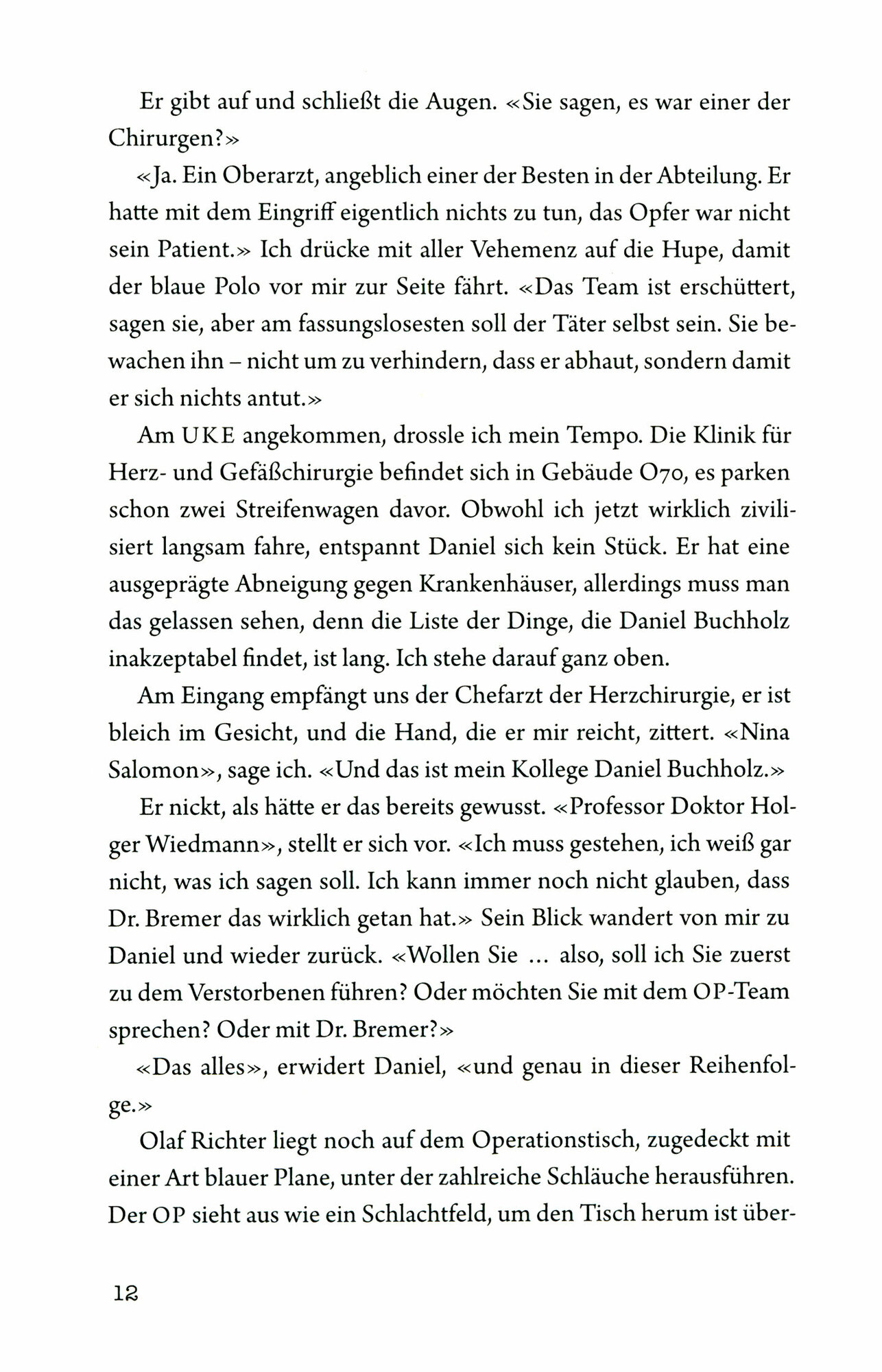 Er gibt auf und schließt die Augen. «Sie sagen, es war einer der Chirurgen?»

«Ja. Ein Oberarzt, angeblich einer der Besten in der Abteilung. Er hatte mit dem Eingriff eigentlich nichts zu tun, das Opfer war nicht sein Patient.» Ich drücke mit aller Vehemenz auf die Hupe, damit der blaue Polo vor mir zur Seite fährt. «Das Team ist erschüttert, sagen sie, aber am fassungslosesten soll der Täter selbst sein. Sie bewachen ihn – nicht um zu verhindern, dass er abhaut, sondern damit er sich nichts antut.»

Am UKE angekommen, drossle ich mein Tempo. Die Klinik für Herz- und Gefäßchirurgie befindet sich in Gebäude O70, es parken schon zwei Streifenwagen davor. Obwohl ich jetzt wirklich zivilisiert langsam fahre, entspannt Daniel sich kein Stück. Er hat eine ausgeprägte Abneigung gegen Krankenhäuser, allerdings muss man das gelassen sehen, denn die Liste der Dinge, die Daniel Buchholz inakzeptabel findet, ist lang. Ich stehe darauf ganz oben.

Am Eingang empfängt uns der Chefarzt der Herzchirurgie, er ist bleich im Gesicht, und die Hand, die er mir reicht, zittert. «Nina Salomon», sage ich. «Und das ist mein Kollege Daniel Buchholz.»

Er nickt, als hätte er das bereits gewusst. «Professor Doktor Holger Wiedmann», stellt er sich vor. «Ich muss gestehen, ich weiß gar nicht, was ich sagen soll. Ich kann immer noch nicht glauben, dass Dr. Bremer das wirklich getan hat.» Sein Blick wandert von mir zu Daniel und wieder zurück. «Wollen Sie ... also, soll ich Sie zuerst zu dem Verstorbenen führen? Oder möchten Sie mit dem OP-Team sprechen? Oder mit Dr. Bremer?»

«Das alles», erwidert Daniel, «und genau in dieser Reihenfolge.»

Olaf Richter liegt noch auf dem Operationstisch, zugedeckt mit einer Art blauer Plane, unter der zahlreiche Schläuche herausführen. Der OP sieht aus wie ein Schlachtfeld, um den Tisch herum ist über-

12